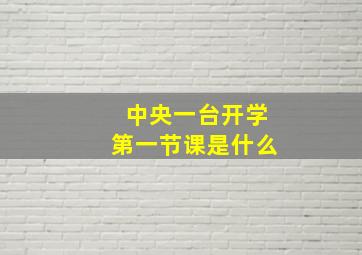 中央一台开学
第一节课是什么